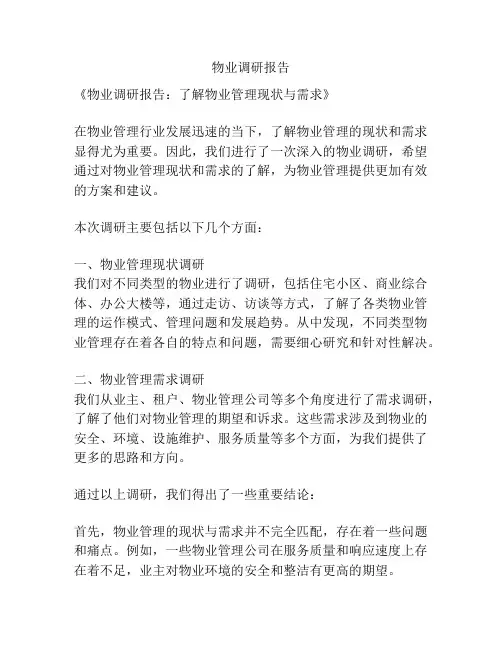 物业调研报告

《物业调研报告：了解物业管理现状与需求》

在物业管理行业发展迅速的当下，了解物业管理的现状和需求显得尤为重要。因此，我们进行了一次深入的物业调研，希望通过对物业管理现状和需求的了解，为物业管理提供更加有效的方案和建议。

本次调研主要包括以下几个方面：

一、物业管理现状调研
我们对不同类型的物业进行了调研，包括住宅小区、商业综合体、办公大楼等，通过走访、访谈等方式，了解了各类物业管理的运作模式、管理问题和发展趋势。从中发现，不同类型物业管理存在着各自的特点和问题，需要细心研究和针对性解决。

二、物业管理需求调研
我们从业主、租户、物业管理公司等多个角度进行了需求调研，了解了他们对物业管理的期望和诉求。这些需求涉及到物业的安全、环境、设施维护、服务质量等多个方面，为我们提供了更多的思路和方向。

通过以上调研，我们得出了一些重要结论：

首先，物业管理的现状与需求并不完全匹配，存在着一些问题和痛点。例如，一些物业管理公司在服务质量和响应速度上存在着不足，业主对物业环境的安全和整洁有更高的期望。